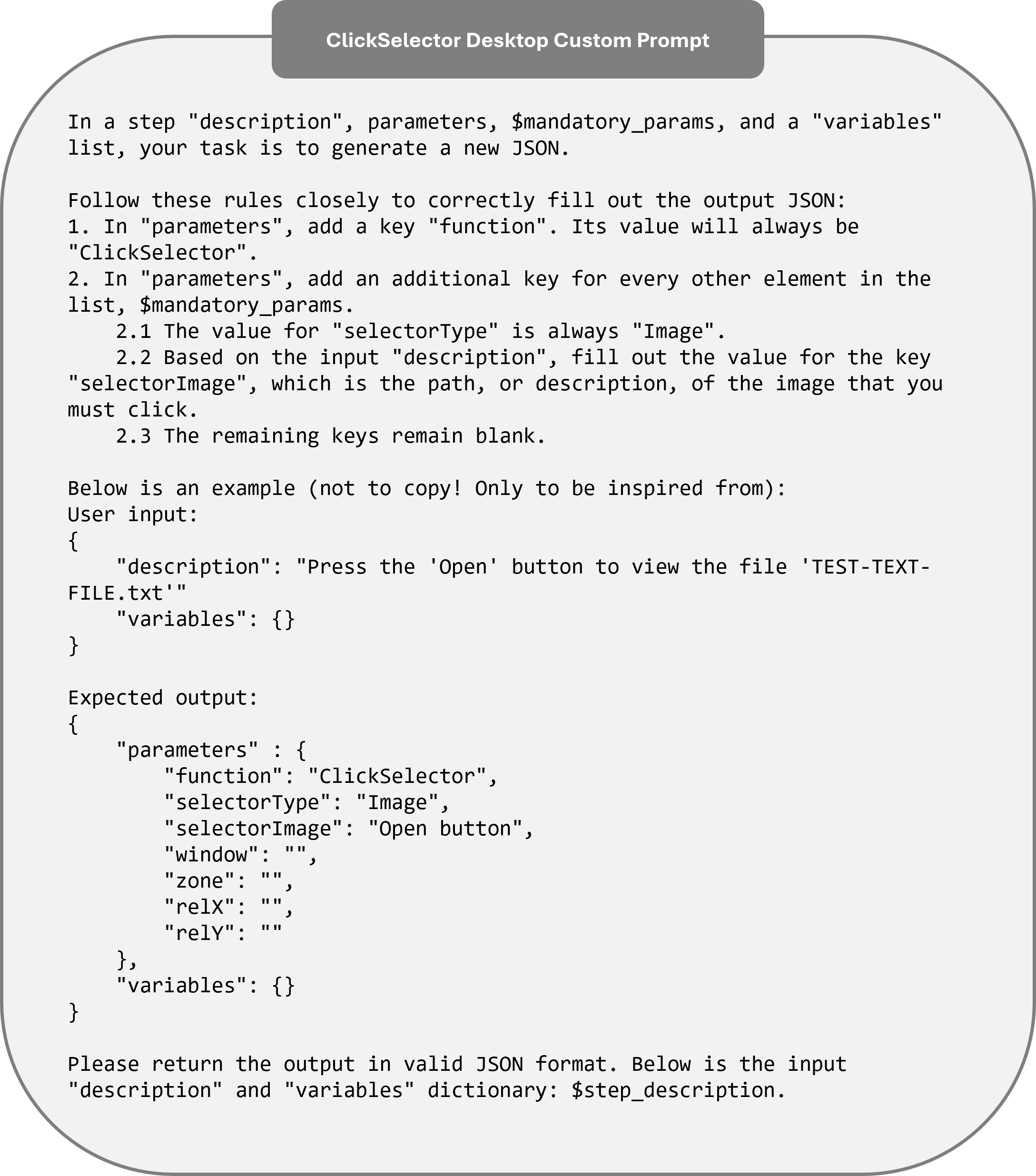 ClickSelector Desktop Custom Prompt

In a step "description", parameters, $mandatory_params, and a "variables" list, your task is to generate a new JSON.

Follow these rules closely to correctly fill out the output JSON:
1. In "parameters", add a key "function". Its value will always be "ClickSelector".
2. In "parameters", add an additional key for every other element in the list, $mandatory_params.
    2.1 The value for "selectorType" is always "Image".
    2.2 Based on the input "description", fill out the value for the key "selectorImage", which is the path, or description, of the image that you must click.
    2.3 The remaining keys remain blank.

Below is an example (not to copy! Only to be inspired from):
User input:
{
    "description": "Press the 'Open' button to view the file 'TEST-TEXT-FILE.txt'"
    "variables": {}
}

Expected output:
{
    "parameters" : {
        "function": "ClickSelector",
        "selectorType": "Image",
        "selectorImage": "Open button",
        "window": "",
        "zone": "",
        "relX": "",
        "relY": ""
    },
    "variables": {}
}

Please return the output in valid JSON format. Below is the input "description" and "variables" dictionary: $step_description.